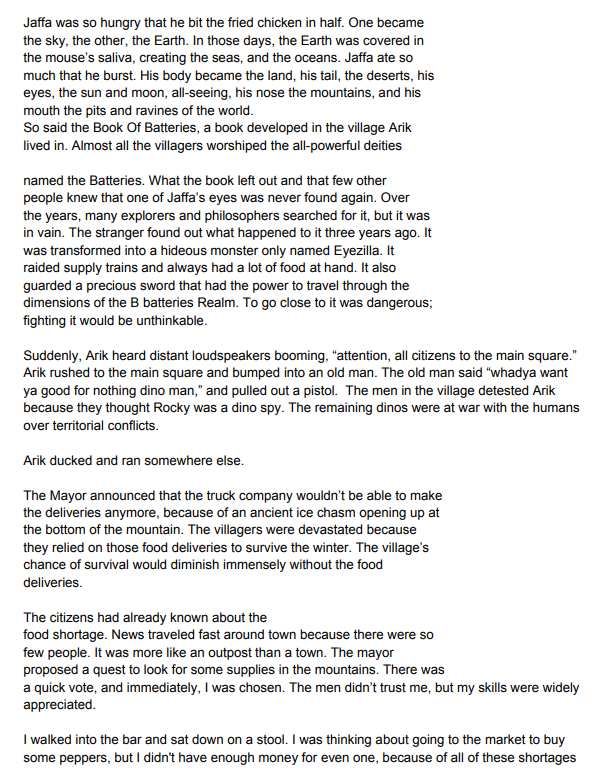 Jaffa was so hungry that he bit the fried chicken in half. One became the sky, the other, the Earth. In those days, the Earth was covered in the mouse's saliva, creating the seas, and the oceans. Jaffa ate so much that he burst. His body became the land, his tail, the deserts, his eyes, the sun and moon, all-seeing, his nose the mountains, and his mouth the pits and ravines of the world.
So said the Book Of Batteries, a book developed in the village Arik lived in. Almost all the villagers worshiped the all-powerful deities

named the Batteries. What the book left out and that few other people knew that one of Jaffa's eyes was never found again. Over the years, many explorers and philosophers searched for it, but it was in vain. The stranger found out what happened to it three years ago. It was transformed into a hideous monster only named Eyezilla. It raided supply trains and always had a lot of food at hand. It also guarded a precious sword that had the power to travel through the dimensions of the B batteries Realm. To go close to it was dangerous; fighting it would be unthinkable.

Suddenly, Arik heard distant loudspeakers booming, "attention, all citizens to the main square." Arik rushed to the main square and bumped into an old man. The old man said "whadya want ya good for nothing dino man," and pulled out a pistol. The men in the village detested Arik because they thought Rocky was a dino spy. The remaining dinos were at war with the humans over territorial conflicts.

Arik ducked and ran somewhere else.

The Mayor announced that the truck company wouldn't be able to make the deliveries anymore, because of an ancient ice chasm opening up at the bottom of the mountain. The villagers were devastated because they relied on those food deliveries to survive the winter. The village's chance of survival would diminish immensely without the food deliveries.

The citizens had already known about the food shortage. News traveled fast around town because there were so few people. It was more like an outpost than a town. The mayor proposed a quest to look for some supplies in the mountains. There was a quick vote, and immediately, I was chosen. The men didn't trust me, but my skills were widely appreciated.

I walked into the bar and sat down on a stool. I was thinking about going to the market to buy some peppers, but I didn't have enough money for even one, because of all of these shortages